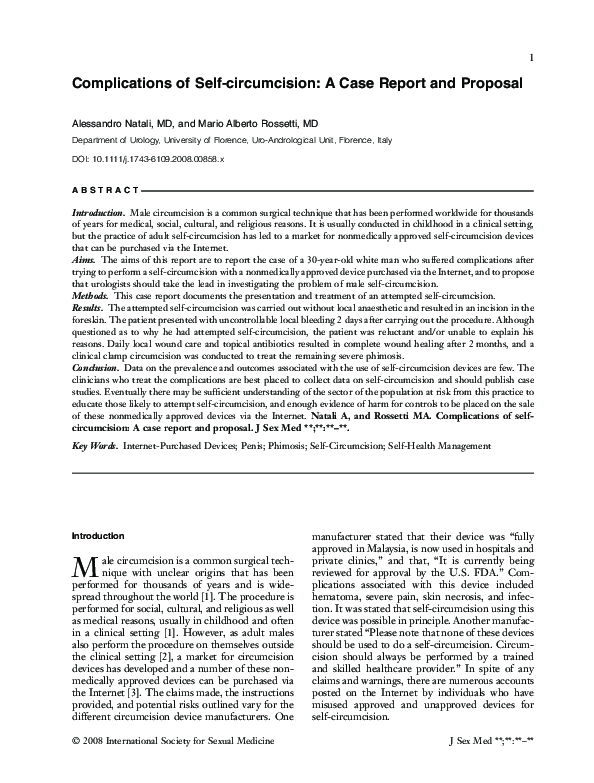 1

Complications of Self-circumcision: A Case Report and Proposal

Alessandro Natali, MD, and Mario Alberto Rossetti, MD

Department of Urology, University of Florence, Uro-Andrological Unit, Florence, Italy

DOI: 10.1111/j.1743-6109.2008.00858.x

ABSTRACT

Introduction. Male circumcision is a common surgical technique that has been performed worldwide for thousands of years for medical, social, cultural, and religious reasons. It is usually conducted in childhood in a clinical setting, but the practice of adult self-circumcision has led to a market for nonmedically approved self-circumcision devices that can be purchased via the Internet.
Aims. The aims of this report are to report the case of a 30-year-old white man who suffered complications after trying to perform a self-circumcision with a nonmedically approved device purchased via the Internet, and to propose that urologists should take the lead in investigating the problem of male self-circumcision.
Methods. This case report documents the presentation and treatment of an attempted self-circumcision.
Results. The attempted self-circumcision was carried out without local anaesthetic and resulted in an incision in the foreskin. The patient presented with uncontrollable local bleeding 2 days after carrying out the procedure. Although questioned as to why he had attempted self-circumcision, the patient was reluctant and/or unable to explain his reasons. Daily local wound care and topical antibiotics resulted in complete wound healing after 2 months, and a clinical clamp circumcision was conducted to treat the remaining severe phimosis.
Conclusion. Data on the prevalence and outcomes associated with the use of self-circumcision devices are few. The clinicians who treat the complications are best placed to collect data on self-circumcision and should publish case studies. Eventually there may be sufficient understanding of the sector of the population at risk from this practice to educate those likely to attempt self-circumcision, and enough evidence of harm for controls to be placed on the sale of these nonmedically approved devices via the Internet. Natali A, and Rossetti MA. Complications of self-circumcision: A case report and proposal. J Sex Med **;**:**–**.
Key Words. Internet-Purchased Devices; Penis; Phimosis; Self-Circumcision; Self-Health Management

Introduction

Male circumcision is a common surgical technique with unclear origins that has been performed for thousands of years and is widespread throughout the world [1]. The procedure is performed for social, cultural, and religious as well as medical reasons, usually in childhood and often in a clinical setting [1]. However, as adult males also perform the procedure on themselves outside the clinical setting [2], a market for circumcision devices has developed and a number of these nonmedically approved devices can be purchased via the Internet [3]. The claims made, the instructions provided, and potential risks outlined vary for the different circumcision device manufacturers. One manufacturer stated that their device was "fully approved in Malaysia, is now used in hospitals and private clinics," and that, "It is currently being reviewed for approval by the U.S. FDA." Complications associated with this device included hematoma, severe pain, skin necrosis, and infection. It was stated that self-circumcision using this device was possible in principle. Another manufacturer stated "Please note that none of these devices should be used to do a self-circumcision. Circumcision should always be performed by a trained and skilled healthcare provider." In spite of any claims and warnings, there are numerous accounts posted on the Internet by individuals who have misused approved and unapproved devices for self-circumcision.

© 2008 International Society for Sexual Medicine

J Sex Med **;**:**–**